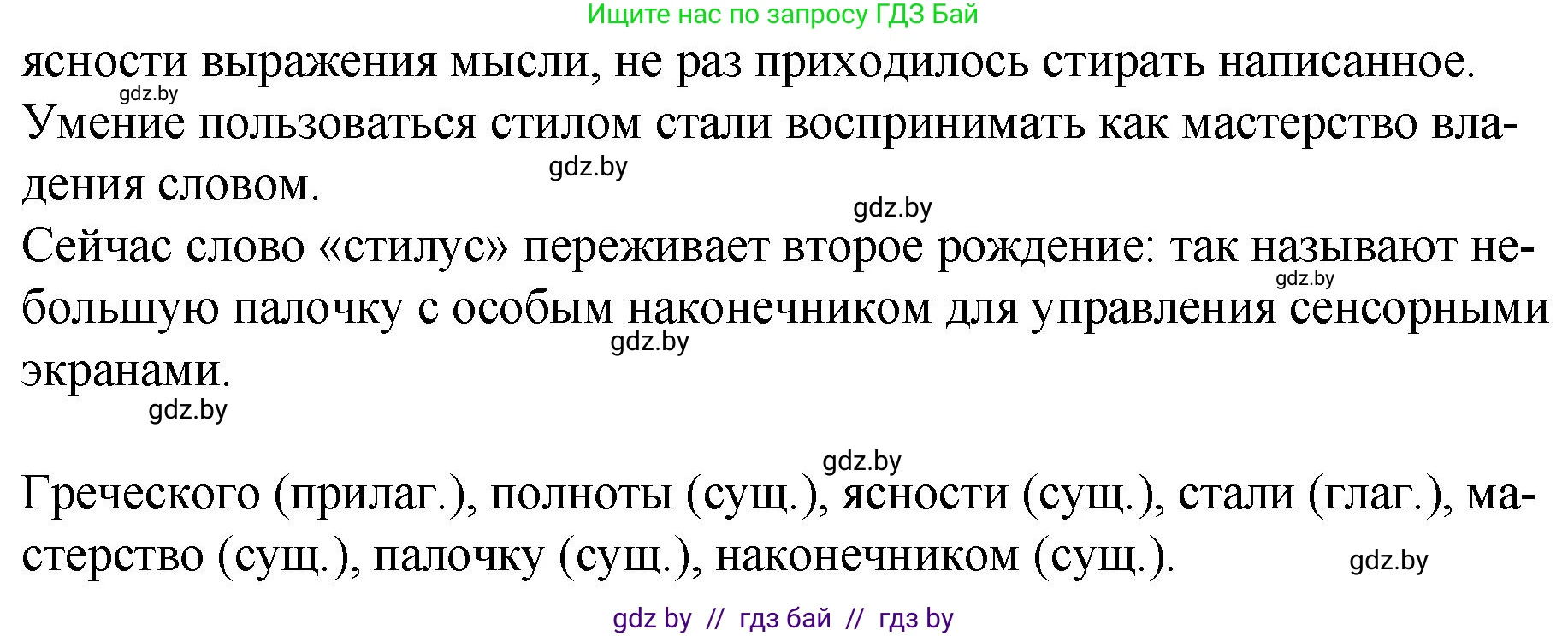 Ищите нас по запросу ГДЗ Бай

ясности выражения мысли, не раз приходилось стирать написанное.
gdz.by
Умение пользоваться стилом стали воспринимать как мастерство владения словом.
gdz.by
gdz.by
Сейчас слово «стилус» переживает второе рождение: так называют небольшую палочку с особым наконечником для управления сенсорными экранами.
gdz.by
gdz.by
gdz.by

gdz.by
Греческого (прилаг.), полноты (сущ.), ясности (сущ.), стали (глаг.), мастерство (сущ.), палочку (сущ.), наконечником (сущ.).
gdz.by

gdz by // гдз бай // гдз by